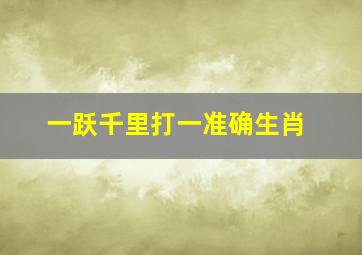 一跃千里打一准确生肖